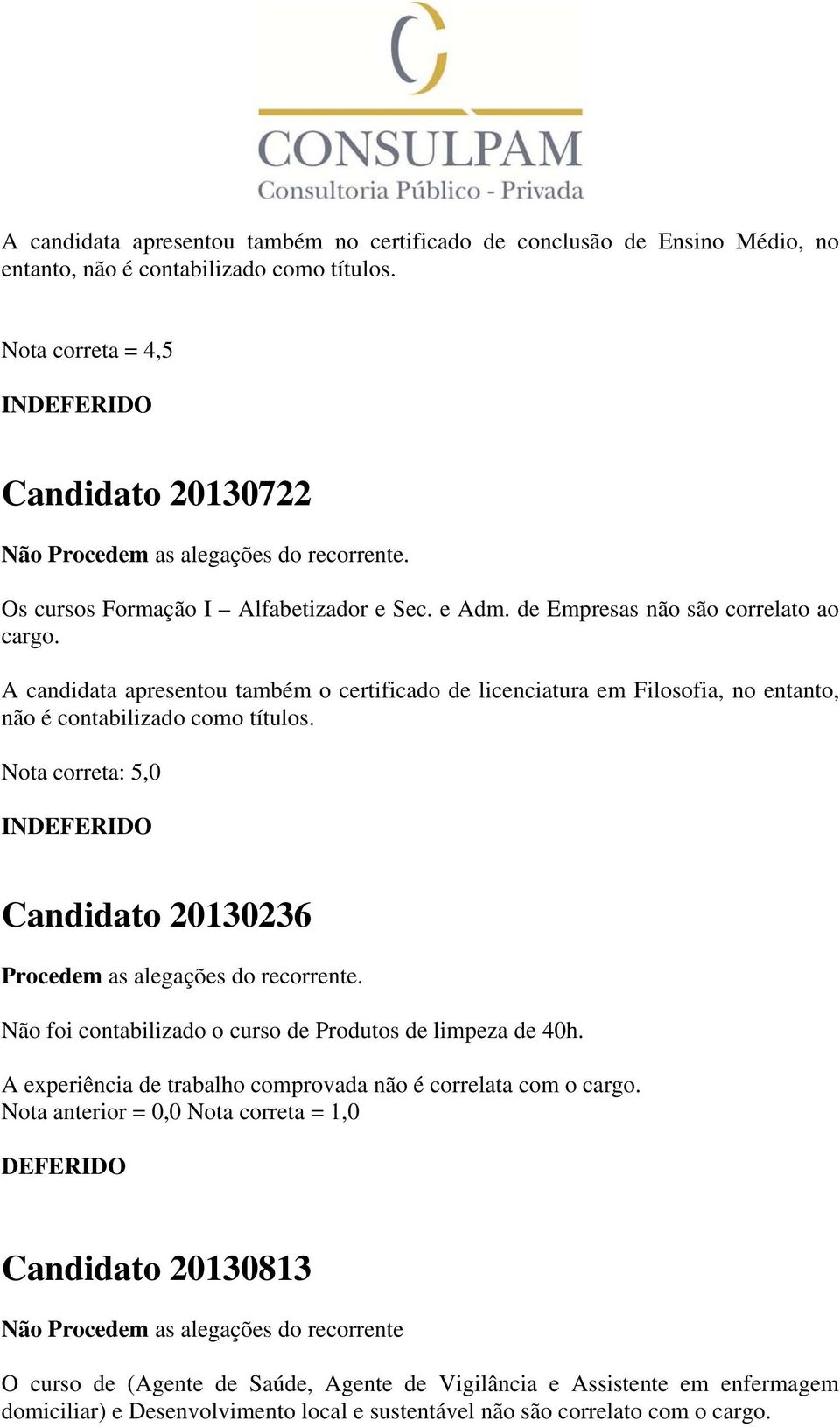 CONSULPAM
Consultoria Público - Privada

A candidata apresentou também no certificado de conclusão de Ensino Médio, no entanto, não é contabilizado como títulos.

Nota correta = 4,5

INDEFERIDO

Candidato 20130722

Não Procedem as alegações do recorrente.

Os cursos Formação I – Alfabetizador e Sec. e Adm. de Empresas não são correlato ao cargo.

A candidata apresentou também o certificado de licenciatura em Filosofia, no entanto, não é contabilizado como títulos.

Nota correta: 5,0

INDEFERIDO

Candidato 20130236

Procedem as alegações do recorrente.

Não foi contabilizado o curso de Produtos de limpeza de 40h.

A experiência de trabalho comprovada não é correlata com o cargo.
Nota anterior = 0,0 Nota correta = 1,0

DEFERIDO

Candidato 20130813

Não Procedem as alegações do recorrente

O curso de (Agente de Saúde, Agente de Vigilância e Assistente em enfermagem domiciliar) e Desenvolvimento local e sustentável não são correlato com o cargo.